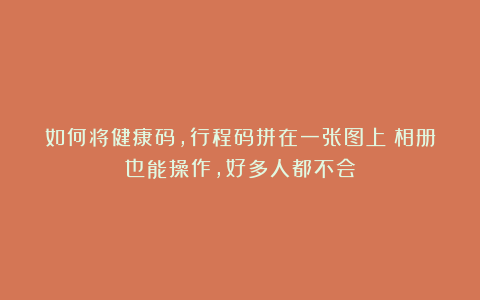 如何将健康码，行程码拼在一张图上 相册也能操作，好多人都不会